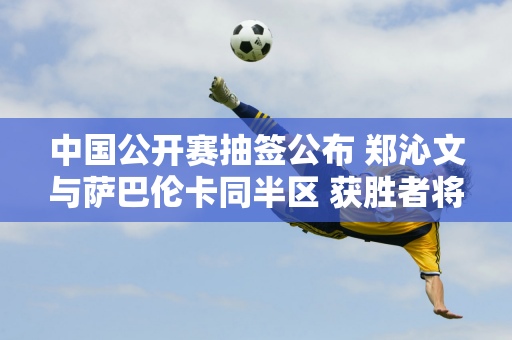 中国公开赛抽签公布 郑沁文与萨巴伦卡同半区 获胜者将